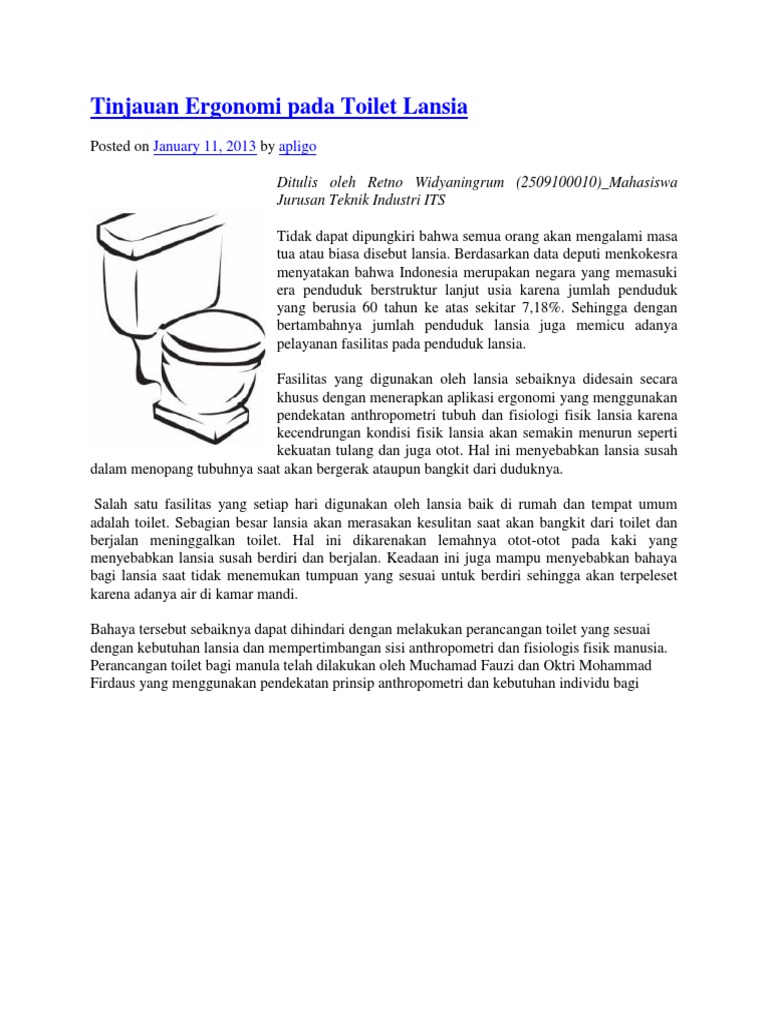 Tinjauan Ergonomi pada Toilet Lansia

Posted on January 11, 2013 by apligo

Ditulis oleh Retno Widyaningrum (2509100010)_Mahasiswa Jurusan Teknik Industri ITS

Tidak dapat dipungkiri bahwa semua orang akan mengalami masa tua atau biasa disebut lansia. Berdasarkan data deputi menkokesra menyatakan bahwa Indonesia merupakan negara yang memasuki era penduduk berstruktur lanjut usia karena jumlah penduduk yang berusia 60 tahun ke atas sekitar 7,18%. Sehingga dengan bertambahnya jumlah penduduk lansia juga memicu adanya pelayanan fasilitas pada penduduk lansia.

Fasilitas yang digunakan oleh lansia sebaiknya didesain secara khusus dengan menerapkan aplikasi ergonomi yang menggunakan pendekatan anthropometri tubuh dan fisiologi fisik lansia karena kecendrungan kondisi fisik lansia akan semakin menurun seperti kekuatan tulang dan juga otot. Hal ini menyebabkan lansia susah dalam menopang tubuhnya saat akan bergerak ataupun bangkit dari duduknya.

Salah satu fasilitas yang setiap hari digunakan oleh lansia baik di rumah dan tempat umum adalah toilet. Sebagian besar lansia akan merasakan kesulitan saat akan bangkit dari toilet dan berjalan meninggalkan toilet. Hal ini dikarenakan lemahnya otot-otot pada kaki yang menyebabkan lansia susah berdiri dan berjalan. Keadaan ini juga mampu menyebabkan bahaya bagi lansia saat tidak menemukan tumpuan yang sesuai untuk berdiri sehingga akan terpeleset karena adanya air di kamar mandi.

Bahaya tersebut sebaiknya dapat dihindari dengan melakukan perancangan toilet yang sesuai dengan kebutuhan lansia dan mempertimbangan sisi anthropometri dan fisiologis fisik manusia. Perancangan toilet bagi manula telah dilakukan oleh Muchamad Fauzi dan Oktri Mohammad Firdaus yang menggunakan pendekatan prinsip anthropometri dan kebutuhan individu bagi